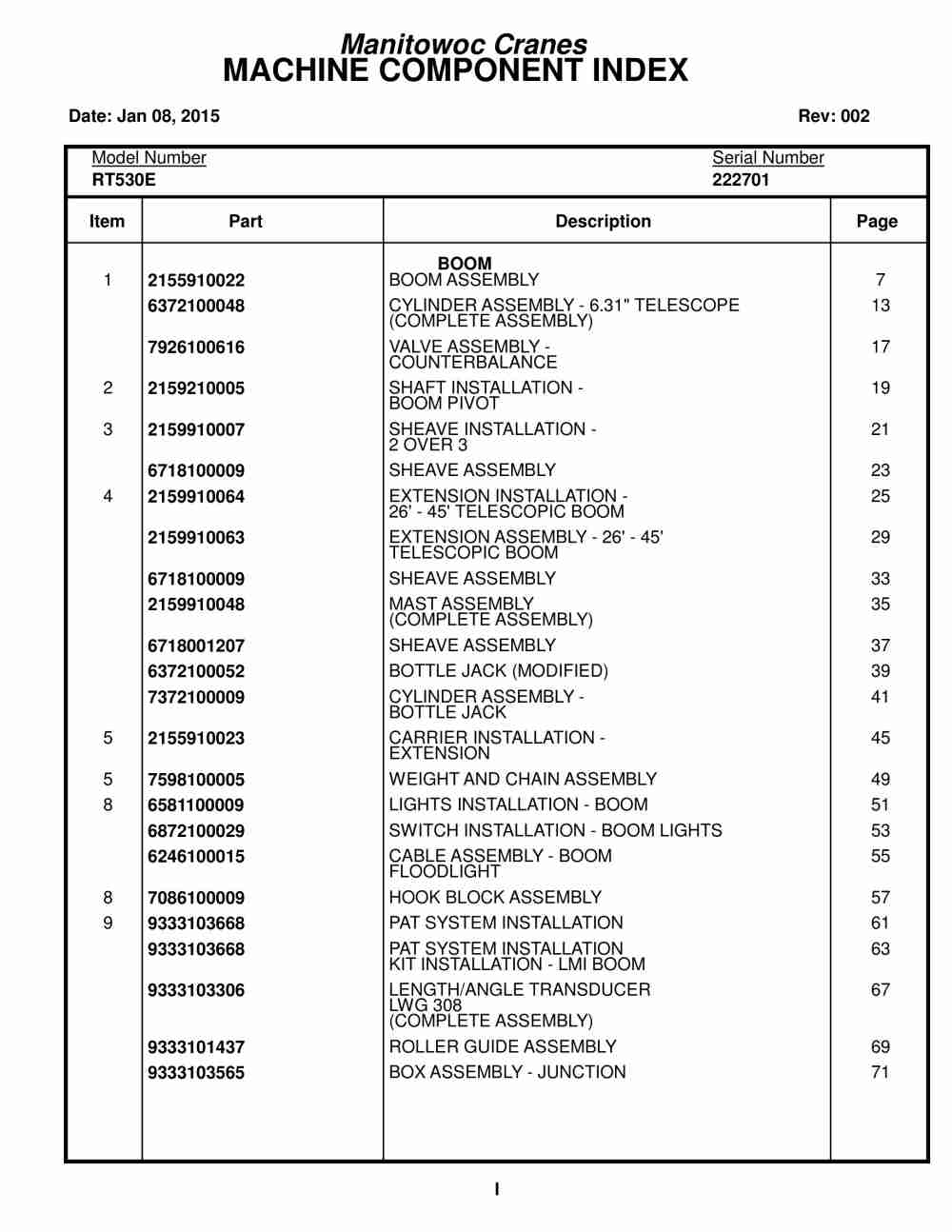 Manitowoc Cranes
MACHINE COMPONENT INDEX

Date: Jan 08, 2015 Rev: 002

Model Number
RT530E

Serial Number
222701

| Item | Part | Description | Page |
|---|---|---|---|
| | | BOOM | |
| 1 | 2155910022 | BOOM ASSEMBLY | 7 |
| | 6372100048 | CYLINDER ASSEMBLY - 6.31" TELESCOPE (COMPLETE ASSEMBLY) | 13 |
| | 7926100616 | VALVE ASSEMBLY - COUNTERBALANCE | 17 |
| 2 | 2159210005 | SHAFT INSTALLATION - BOOM PIVOT | 19 |
| 3 | 2159910007 | SHEAVE INSTALLATION - 2 OVER 3 | 21 |
| | 6718100009 | SHEAVE ASSEMBLY | 23 |
| 4 | 2159910064 | EXTENSION INSTALLATION - 26' - 45' TELESCOPIC BOOM | 25 |
| | 2159910063 | EXTENSION ASSEMBLY - 26' - 45' TELESCOPIC BOOM | 29 |
| | 6718100009 | SHEAVE ASSEMBLY | 33 |
| | 2159910048 | MAST ASSEMBLY (COMPLETE ASSEMBLY) | 35 |
| | 6718001207 | SHEAVE ASSEMBLY | 37 |
| | 6372100052 | BOTTLE JACK (MODIFIED) | 39 |
| | 7372100009 | CYLINDER ASSEMBLY - BOTTLE JACK | 41 |
| 5 | 2155910023 | CARRIER INSTALLATION - EXTENSION | 45 |
| 5 | 7598100005 | WEIGHT AND CHAIN ASSEMBLY | 49 |
| 8 | 6581100009 | LIGHTS INSTALLATION - BOOM | 51 |
| | 6872100029 | SWITCH INSTALLATION - BOOM LIGHTS | 53 |
| | 6246100015 | CABLE ASSEMBLY - BOOM FLOODLIGHT | 55 |
| 8 | 7086100009 | HOOK BLOCK ASSEMBLY | 57 |
| 9 | 9333103668 | PAT SYSTEM INSTALLATION | 61 |
| | 9333103668 | PAT SYSTEM INSTALLATION KIT INSTALLATION - LMI BOOM | 63 |
| | 9333103306 | LENGTH/ANGLE TRANSDUCER LWG 308 (COMPLETE ASSEMBLY) | 67 |
| | 9333101437 | ROLLER GUIDE ASSEMBLY | 69 |
| | 9333103565 | BOX ASSEMBLY - JUNCTION | 71 |

I